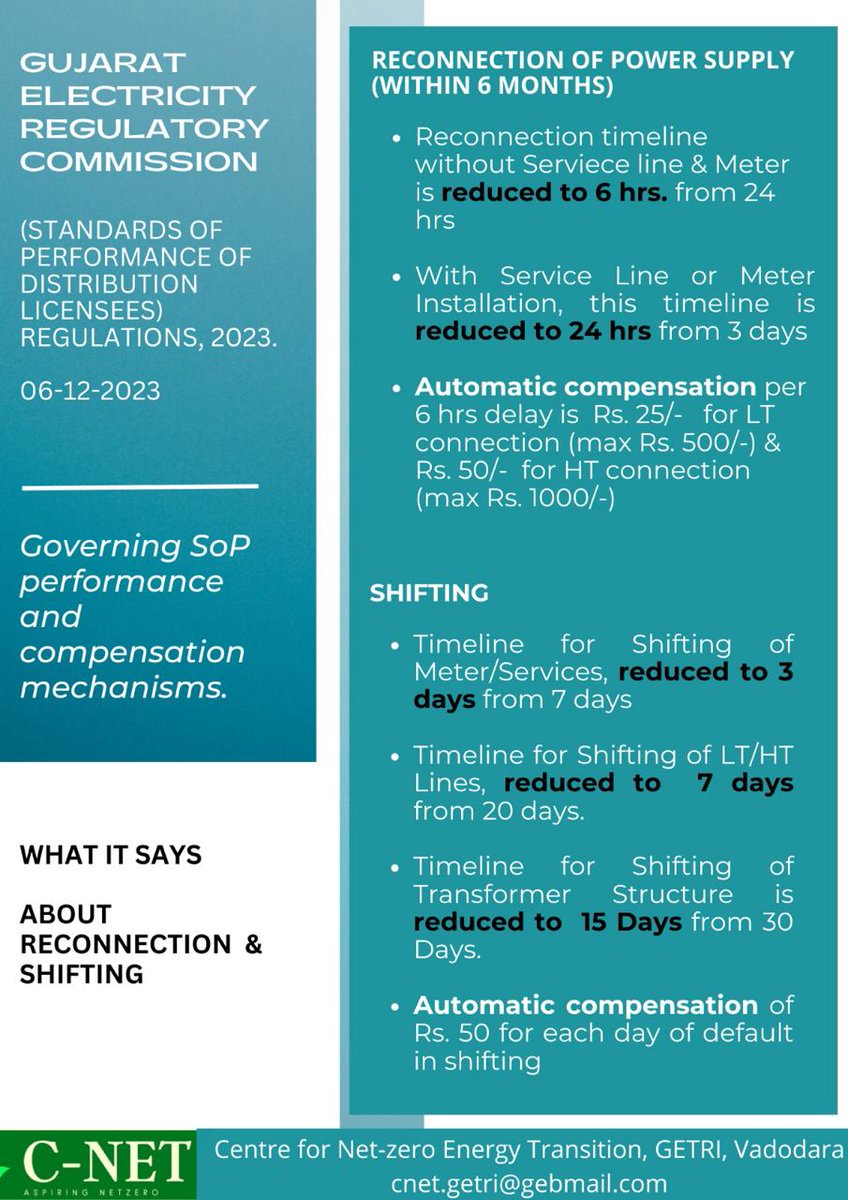 GUJARAT ELECTRICITY REGULATORY COMMISSION

(STANDARDS OF PERFORMANCE OF DISTRIBUTION LICENSEES) REGULATIONS, 2023.

06-12-2023

Governing SoP performance and compensation mechanisms.

WHAT IT SAYS

ABOUT RECONNECTION & SHIFTING

RECONNECTION OF POWER SUPPLY (WITHIN 6 MONTHS)

• Reconnection timeline without Serviece line & Meter is reduced to 6 hrs. from 24 hrs

• With Service Line or Meter Installation, this timeline is reduced to 24 hrs from 3 days

• Automatic compensation per 6 hrs delay is Rs. 25/- for LT connection (max Rs. 500/-) & Rs. 50/- for HT connection (max Rs. 1000/-)

SHIFTING

• Timeline for Shifting of Meter/Services, reduced to 3 days from 7 days

• Timeline for Shifting of LT/HT Lines, reduced to 7 days from 20 days.

• Timeline for Shifting of Transformer Structure is reduced to 15 Days from 30 Days.

• Automatic compensation of Rs. 50 for each day of default in shifting

C-NET
ASPIRING NETZERO

Centre for Net-zero Energy Transition, GETRI, Vadodara
cnet.getri@gebmail.com